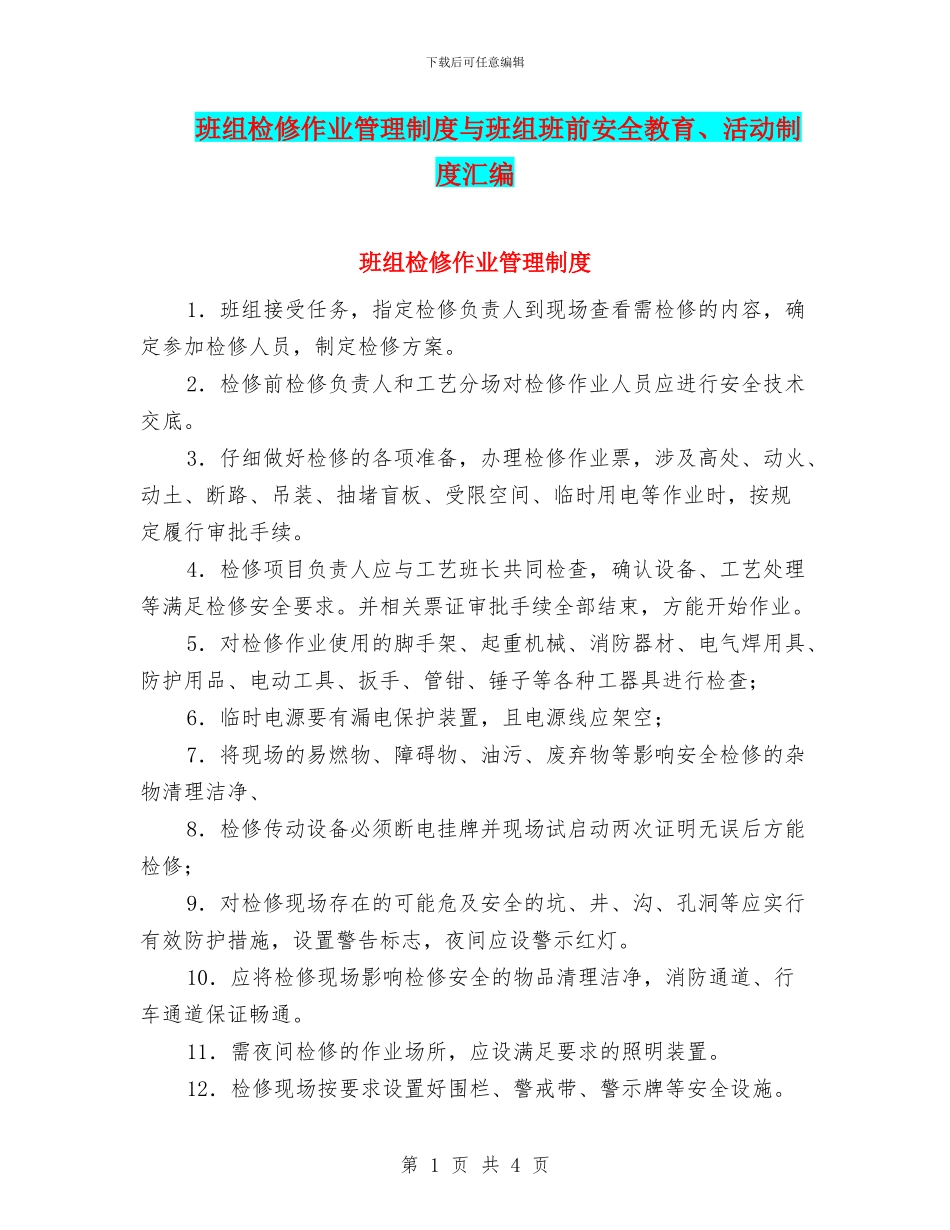 下载后可任意编辑

班组检修作业管理制度与班组班前安全教育、活动制度汇编

班组检修作业管理制度

1．班组接受任务，指定检修负责人到现场查看需检修的内容，确定参加检修人员，制定检修方案。

2．检修前检修负责人和工艺分场对检修作业人员应进行安全技术交底。

3．仔细做好检修的各项准备，办理检修作业票，涉及高处、动火、动土、断路、吊装、抽堵盲板、受限空间、临时用电等作业时，按规定履行审批手续。

4．检修项目负责人应与工艺班长共同检查，确认设备、工艺处理等满足检修安全要求。并相关票证审批手续全部结束，方能开始作业。

5．对检修作业使用的脚手架、起重机械、消防器材、电气焊用具、防护用品、电动工具、扳手、管钳、锤子等各种工器具进行检查；

6．临时电源要有漏电保护装置，且电源线应架空；

7．将现场的易燃物、障碍物、油污、废弃物等影响安全检修的杂物清理洁净、

8．检修传动设备必须断电挂牌并现场试启动两次证明无误后方能检修；

9．对检修现场存在的可能危及安全的坑、井、沟、孔洞等应实行有效防护措施，设置警告标志，夜间应设警示红灯。

10．应将检修现场影响检修安全的物品清理洁净，消防通道、行车通道保证畅通。

11．需夜间检修的作业场所，应设满足要求的照明装置。

12．检修现场按要求设置好围栏、警戒带、警示牌等安全设施。

第 1 页 共 4 页